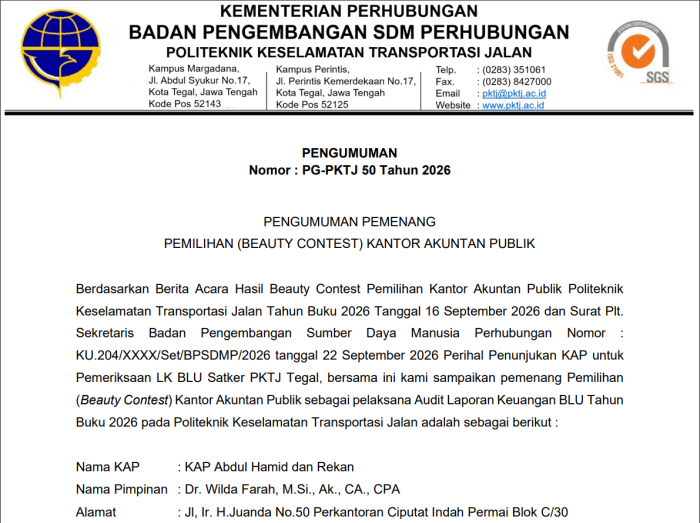 KEMENTERIAN PERHUBUNGAN
BADAN PENGEMBANGAN SDM PERHUBUNGAN
POLITEKNIK KESELAMATAN TRANSPORTASI JALAN

Kampus Margadana,
Jl. Abdul Syukur No.17,
Kota Tegal, Jawa Tengah
Kode Pos 52143

Kampus Perintis,
Jl. Perintis Kemerdekaan No.17,
Kota Tegal, Jawa Tengah
Kode Pos 52125

Telp. : (0283) 351061
Fax. : (0283) 8427000
Email : pktj@pktj.ac.id
Website : www.pktj.ac.id

SYSTEM CERTIFICATION
ISO 21001
SGS

PENGUMUMAN
Nomor : PG-PKTJ 50 Tahun 2026

PENGUMUMAN PEMENANG
PEMILIHAN (BEAUTY CONTEST) KANTOR AKUNTAN PUBLIK

Berdasarkan Berita Acara Hasil Beauty Contest Pemilihan Kantor Akuntan Publik Politeknik Keselamatan Transportasi Jalan Tahun Buku 2026 Tanggal 16 September 2026 dan Surat Plt. Sekretaris Badan Pengembangan Sumber Daya Manusia Perhubungan Nomor : KU.204/XXXX/Set/BPSDMP/2026 tanggal 22 September 2026 Perihal Penunjukan KAP untuk Pemeriksaan LK BLU Satker PKTJ Tegal, bersama ini kami sampaikan pemenang Pemilihan (Beauty Contest) Kantor Akuntan Publik sebagai pelaksana Audit Laporan Keuangan BLU Tahun Buku 2026 pada Politeknik Keselamatan Transportasi Jalan adalah sebagai berikut :

Nama KAP : KAP Abdul Hamid dan Rekan
Nama Pimpinan : Dr. Wilda Farah, M.Si., Ak., CA., CPA
Alamat : Jl, Ir. H.Juanda No.50 Perkantoran Ciputat Indah Permai Blok C/30